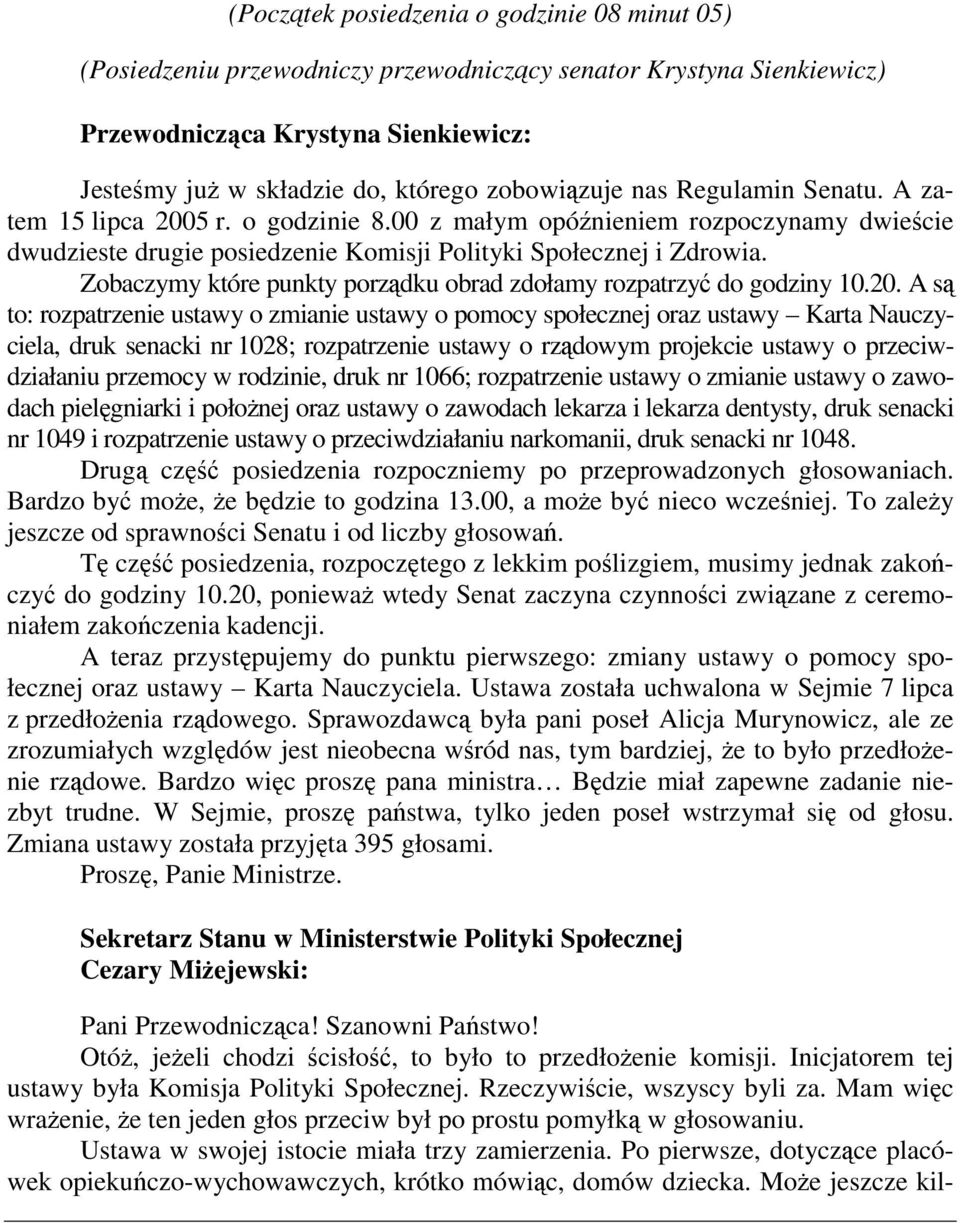 (Początek posiedzenia o godzinie 08 minut 05)

(Posiedzeniu przewodniczy przewodniczący senator Krystyna Sienkiewicz)

Przewodnicząca Krystyna Sienkiewicz:

Jesteśmy już w składzie do, którego zobowiązuje nas Regulamin Senatu. A zatem 15 lipca 2005 r. o godzinie 8.00 z małym opóźnieniem rozpoczynamy dwieście dwudzieste drugie posiedzenie Komisji Polityki Społecznej i Zdrowia.

Zobaczymy które punkty porządku obrad zdołamy rozpatrzyć do godziny 10.20. A są to: rozpatrzenie ustawy o zmianie ustawy o pomocy społecznej oraz ustawy – Karta Nauczyciela, druk senacki nr 1028; rozpatrzenie ustawy o rządowym projekcie ustawy o przeciwdziałaniu przemocy w rodzinie, druk nr 1066; rozpatrzenie ustawy o zmianie ustawy o zawodach pielęgniarki i położnej oraz ustawy o zawodach lekarza i lekarza dentysty, druk senacki nr 1049 i rozpatrzenie ustawy o przeciwdziałaniu narkomanii, druk senacki nr 1048.

Drugą część posiedzenia rozpoczniemy po przeprowadzonych głosowaniach. Bardzo być może, że będzie to godzina 13.00, a może być nieco wcześniej. To zależy jeszcze od sprawności Senatu i od liczby głosowań.

Tę część posiedzenia, rozpoczętego z lekkim poślizgiem, musimy jednak zakończyć do godziny 10.20, ponieważ wtedy Senat zaczyna czynności związane z ceremoniałem zakończenia kadencji.

A teraz przystępujemy do punktu pierwszego: zmiany ustawy o pomocy społecznej oraz ustawy – Karta Nauczyciela. Ustawa została uchwalona w Sejmie 7 lipca z przedłożenia rządowego. Sprawozdawcą była pani poseł Alicja Murynowicz, ale ze zrozumiałych względów jest nieobecna wśród nas, tym bardziej, że to było przedłożenie rządowe. Bardzo więc proszę pana ministra… Będzie miał zapewne zadanie niezbyt trudne. W Sejmie, proszę państwa, tylko jeden poseł wstrzymał się od głosu. Zmiana ustawy została przyjęta 395 głosami.

Proszę, Panie Ministrze.

Sekretarz Stanu w Ministerstwie Polityki Społecznej
Cezary Miżejewski:

Pani Przewodnicząca! Szanowni Państwo!

Otóż, jeżeli chodzi ścisłość, to było to przedłożenie komisji. Inicjatorem tej ustawy była Komisja Polityki Społecznej. Rzeczywiście, wszyscy byli za. Mam więc wrażenie, że ten jeden głos przeciw był po prostu pomyłką w głosowaniu.

Ustawa w swojej istocie miała trzy zamierzenia. Po pierwsze, dotyczące placówek opiekuńczo-wychowawczych, krótko mówiąc, domów dziecka. Może jeszcze kil-